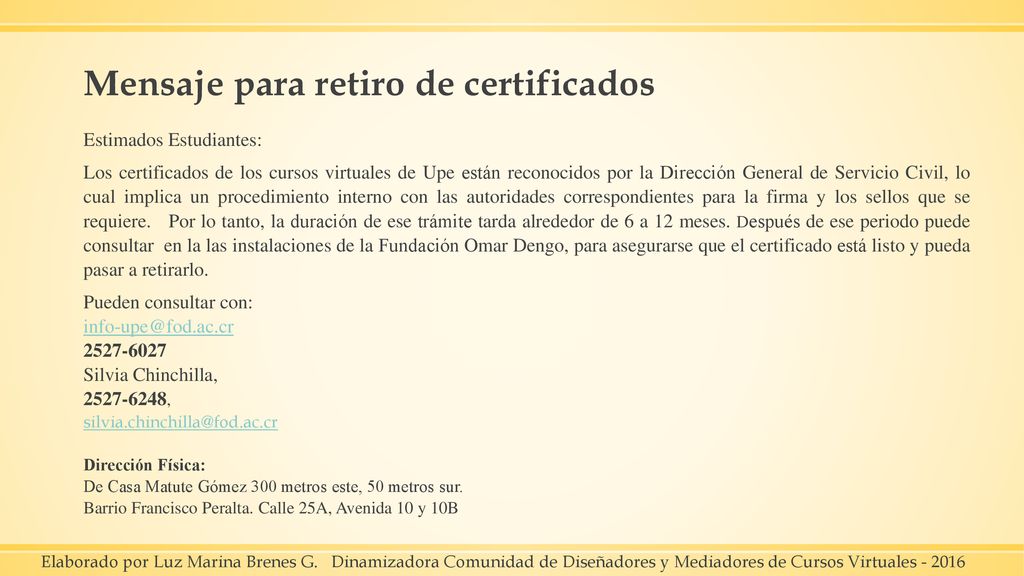 Mensaje para retiro de certificados

Estimados Estudiantes:

Los certificados de los cursos virtuales de Upe están reconocidos por la Dirección General de Servicio Civil, lo cual implica un procedimiento interno con las autoridades correspondientes para la firma y los sellos que se requiere. Por lo tanto, la duración de ese trámite tarda alrededor de 6 a 12 meses. Después de ese periodo puede consultar en la las instalaciones de la Fundación Omar Dengo, para asegurarse que el certificado está listo y pueda pasar a retirarlo.

Pueden consultar con:
info-upe@fod.ac.cr
2527-6027
Silvia Chinchilla,
2527-6248,
silvia.chinchilla@fod.ac.cr

Dirección Física:
De Casa Matute Gómez 300 metros este, 50 metros sur.
Barrio Francisco Peralta. Calle 25A, Avenida 10 y 10B

Elaborado por Luz Marina Brenes G. Dinamizadora Comunidad de Diseñadores y Mediadores de Cursos Virtuales - 2016